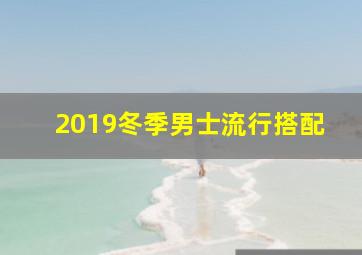 2019冬季男士流行搭配